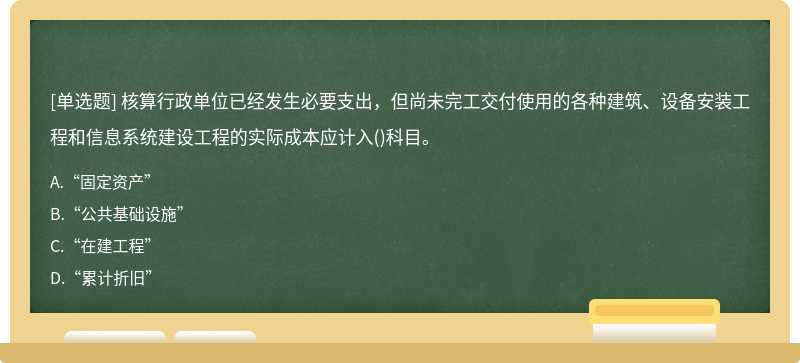 [单选题] 核算行政单位已经发生必要支出，但尚未完工交付使用的各种建筑、设备安装工程和信息系统建设工程的实际成本应计入()科目。

A. “固定资产”

B. “公共基础设施”

C. “在建工程”

D. “累计折旧”